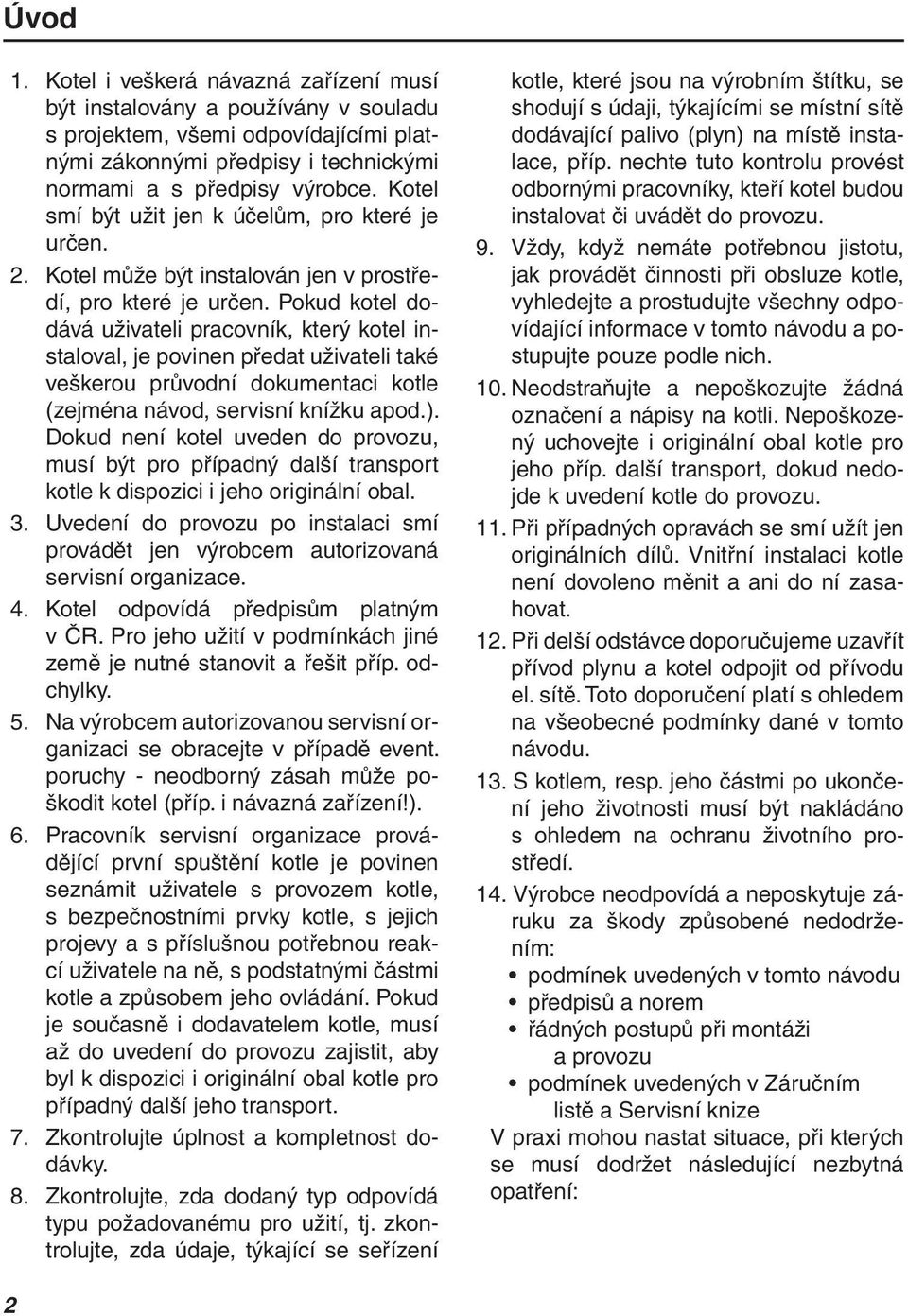 Úvod

1. Kotel i veškerá návazná zařízení musí být instalovány a používány v souladu s projektem, všemi odpovídajícími platnými zákonnými předpisy i technickými normami a s předpisy výrobce. Kotel smí být užit jen k účelům, pro které je určen.

2. Kotel může být instalován jen v prostředí, pro které je určen. Pokud kotel dodává uživateli pracovník, který kotel instaloval, je povinen předat uživateli také veškerou průvodní dokumentaci kotle (zejména návod, servisní knížku apod.). Dokud není kotel uveden do provozu, musí být pro případný další transport kotle k dispozici i jeho originální obal.

3. Uvedení do provozu po instalaci smí provádět jen výrobcem autorizovaná servisní organizace.

4. Kotel odpovídá předpisům platným v ČR. Pro jeho užití v podmínkách jiné země je nutné stanovit a řešit příp. odchylky.

5. Na výrobcem autorizovanou servisní organizaci se obracejte v případě event. poruchy - neodborný zásah může poškodit kotel (příp. i návazná zařízení!).

6. Pracovník servisní organizace provádějící první spuštění kotle je povinen seznámit uživatele s provozem kotle, s bezpečnostními prvky kotle, s jejich projevy a s příslušnou potřebnou reakcí uživatele na ně, s podstatnými částmi kotle a způsobem jeho ovládání. Pokud je současně i dodavatelem kotle, musí až do uvedení do provozu zajistit, aby byl k dispozici i originální obal kotle pro případný další jeho transport.

7. Zkontrolujte úplnost a kompletnost dodávky.

8. Zkontrolujte, zda dodaný typ odpovídá typu požadovanému pro užití, tj. zkontrolujte, zda údaje, týkající se seřízení kotle, které jsou na výrobním štítku, se shodují s údaji, týkajícími se místní sítě dodávající palivo (plyn) na místě instalace, příp. nechte tuto kontrolu provést odbornými pracovníky, kteří kotel budou instalovat či uvádět do provozu.

9. Vždy, když nemáte potřebnou jistotu, jak provádět činnosti při obsluze kotle, vyhledejte a prostudujte všechny odpovídající informace v tomto návodu a postupujte pouze podle nich.

10. Neodstraňujte a nepoškozujte žádná označení a nápisy na kotli. Nepoškozený uchovejte i originální obal kotle pro jeho příp. další transport, dokud nedojde k uvedení kotle do provozu.

11. Při případných opravách se smí užít jen originálních dílů. Vnitřní instalaci kotle není dovoleno měnit a ani do ní zasahovat.

12. Při delší odstávce doporučujeme uzavřít přívod plynu a kotel odpojit od přívodu el. sítě. Toto doporučení platí s ohledem na všeobecné podmínky dané v tomto návodu.

13. S kotlem, resp. jeho částmi po ukončení jeho životnosti musí být nakládáno s ohledem na ochranu životního prostředí.

14. Výrobce neodpovídá a neposkytuje záruku za škody způsobené nedodržením:
• podmínek uvedených v tomto návodu
• předpisů a norem
• řádných postupů při montáži a provozu
• podmínek uvedených v Záručním listě a Servisní knize

V praxi mohou nastat situace, při kterých se musí dodržet následující nezbytná opatření:

2